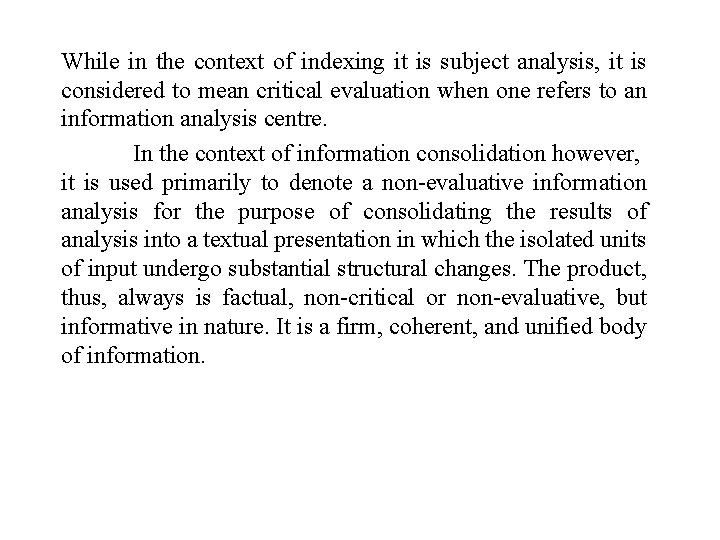 While in the context of indexing it is subject analysis, it is considered to mean critical evaluation when one refers to an information analysis centre.

In the context of information consolidation however, it is used primarily to denote a non-evaluative information analysis for the purpose of consolidating the results of analysis into a textual presentation in which the isolated units of input undergo substantial structural changes. The product, thus, always is factual, non-critical or non-evaluative, but informative in nature. It is a firm, coherent, and unified body of information.